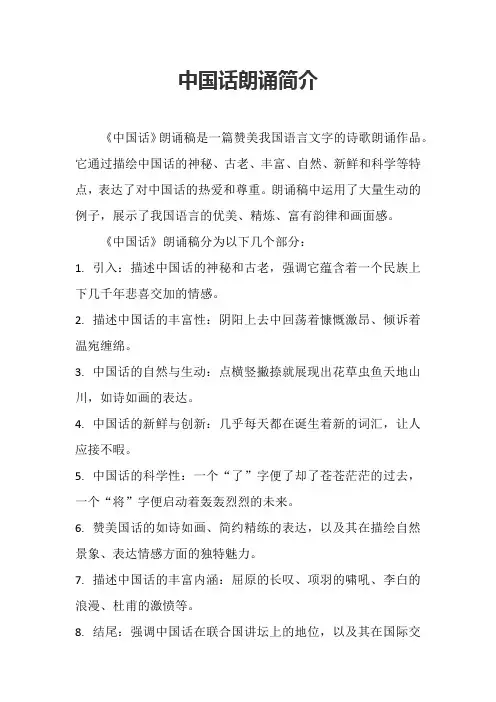 中国话朗诵简介

《中国话》朗诵稿是一篇赞美我国语言文字的诗歌朗诵作品。它通过描绘中国话的神秘、古老、丰富、自然、新鲜和科学等特点，表达了对中国话的热爱和尊重。朗诵稿中运用了大量生动的例子，展示了我国语言的优美、精炼、富有韵律和画面感。

《中国话》朗诵稿分为以下几个部分：

1. 引入：描述中国话的神秘和古老，强调它蕴含着一个民族上下几千年悲喜交加的情感。

2. 描述中国话的丰富性：阴阳上去中回荡着慷慨激昂、倾诉着温宛缠绵。

3. 中国话的自然与生动：点横竖撇捺就展现出花草虫鱼天地山川，如诗如画的表达。

4. 中国话的新鲜与创新：几乎每天都在诞生着新的词汇，让人应接不暇。

5. 中国话的科学性：一个“了”字便了却了苍苍茫茫的过去，一个“将”字便启动着轰轰烈烈的未来。

6. 赞美国话的如诗如画、简约精练的表达，以及其在描绘自然景象、表达情感方面的独特魅力。

7. 描述中国话的丰富内涵：屈原的长叹、项羽的啸吼、李白的浪漫、杜甫的激愤等。

8. 结尾：强调中国话在联合国讲坛上的地位，以及其在国际交